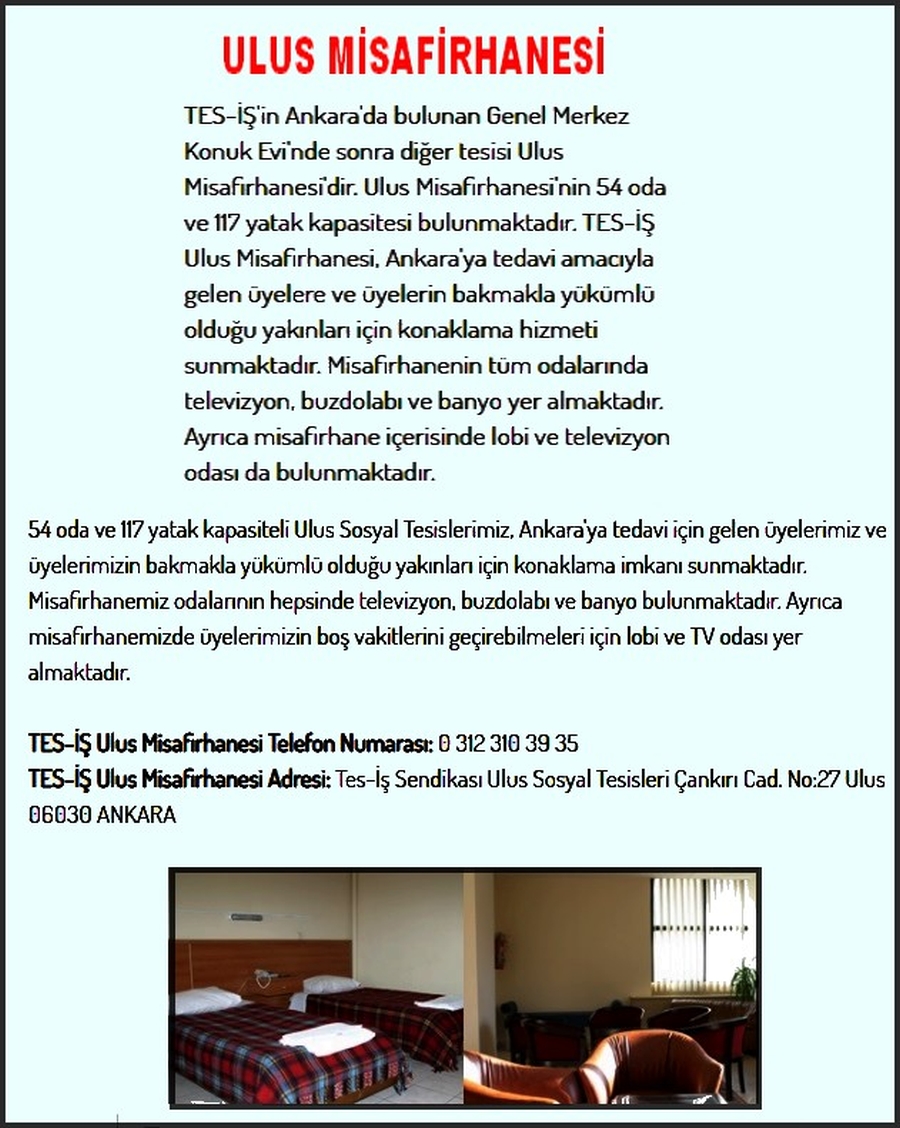 ULUS MİSAFİRHANESİ

TES-İŞ'in Ankara'da bulunan Genel Merkez Konuk Evi'nde sonra diğer tesisi Ulus Misafirhanesi'dir. Ulus Misafirhanesi'nin 54 oda ve 117 yatak kapasitesi bulunmaktadır. TES-İŞ Ulus Misafirhanesi, Ankara'ya tedavi amacıyla gelen üyelere ve üyelerin bakmakla yükümlü olduğu yakınları için konaklama hizmeti sunmaktadır. Misafirhanenin tüm odalarında televizyon, buzdolabı ve banyo yer almaktadır. Ayrıca misafirhane içerisinde lobi ve televizyon odası da bulunmaktadır.

54 oda ve 117 yatak kapasiteli Ulus Sosyal Tesislerimiz, Ankara'ya tedavi için gelen üyelerimiz ve üyelerimizin bakmakla yükümlü olduğu yakınları için konaklama imkanı sunmaktadır. Misafirhanemiz odalarının hepsinde televizyon, buzdolabı ve banyo bulunmaktadır. Ayrıca misafirhanemizde üyelerimizin boş vakitlerini geçirebilmeleri için lobi ve TV odası yer almaktadır.

TES-İŞ Ulus Misafirhanesi Telefon Numarası: 0 312 310 39 35
TES-İŞ Ulus Misafirhanesi Adresi: Tes-İş Sendikası Ulus Sosyal Tesisleri Çankırı Cad. No:27 Ulus 06030 ANKARA